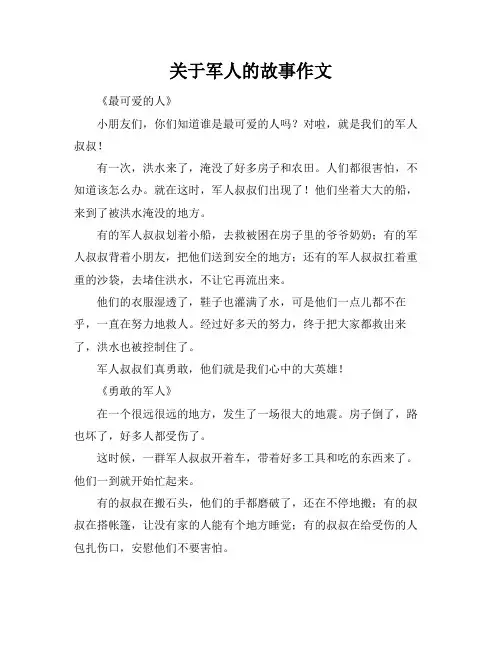 关于军人的故事作文

《最可爱的人》

小朋友们，你们知道谁是最可爱的人吗？对啦，就是我们的军人叔叔！

有一次，洪水来了，淹没了好多房子和农田。人们都很害怕，不知道该怎么办。就在这时，军人叔叔们出现了！他们坐着大大的船，来到了被洪水淹没的地方。

有的军人叔叔划着小船，去救被困在房子里的爷爷奶奶；有的军人叔叔背着小朋友，把他们送到安全的地方；还有的军人叔叔扛着重重的沙袋，去堵住洪水，不让它再流出来。

他们的衣服湿透了，鞋子也灌满了水，可是他们一点儿都不在乎，一直在努力地救人。经过好多天的努力，终于把大家都救出来了，洪水也被控制住了。

军人叔叔们真勇敢，他们就是我们心中的大英雄！

《勇敢的军人》

在一个很远很远的地方，发生了一场很大的地震。房子倒了，路也坏了，好多人都受伤了。

这时候，一群军人叔叔开着车，带着好多工具和吃的东西来了。他们一到就开始忙起来。

有的叔叔在搬石头，他们的手都磨破了，还在不停地搬；有的叔叔在搭帐篷，让没有家的人能有个地方睡觉；有的叔叔在给受伤的人包扎伤口，安慰他们不要害怕。